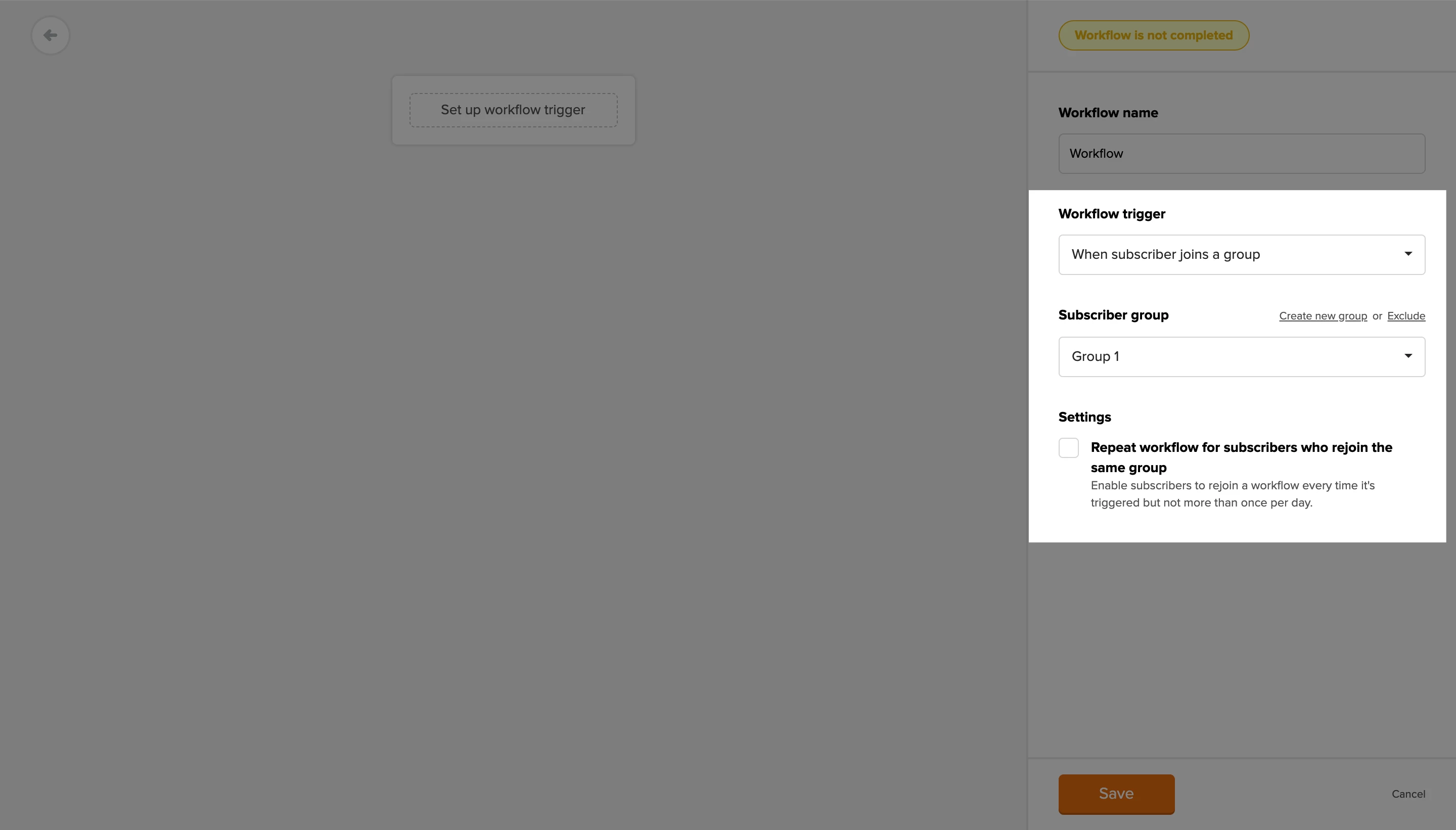 Set up workflow trigger

Workflow is not completed

Workflow name

Workflow

Workflow trigger

When subscriber joins a group

Subscriber group

Create new group or Exclude

Group 1

Settings

Repeat workflow for subscribers who rejoin the same group

Enable subscribers to rejoin a workflow every time it's triggered but not more than once per day.

Save

Cancel